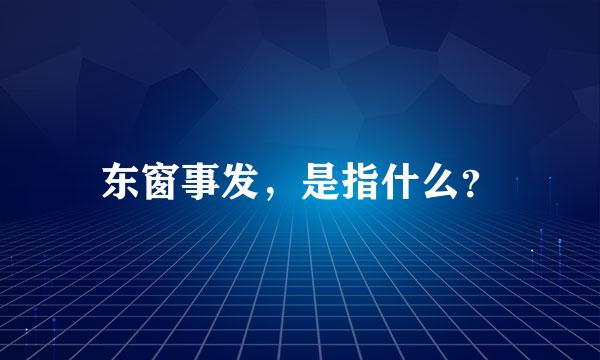 东窗事发，是指什么?